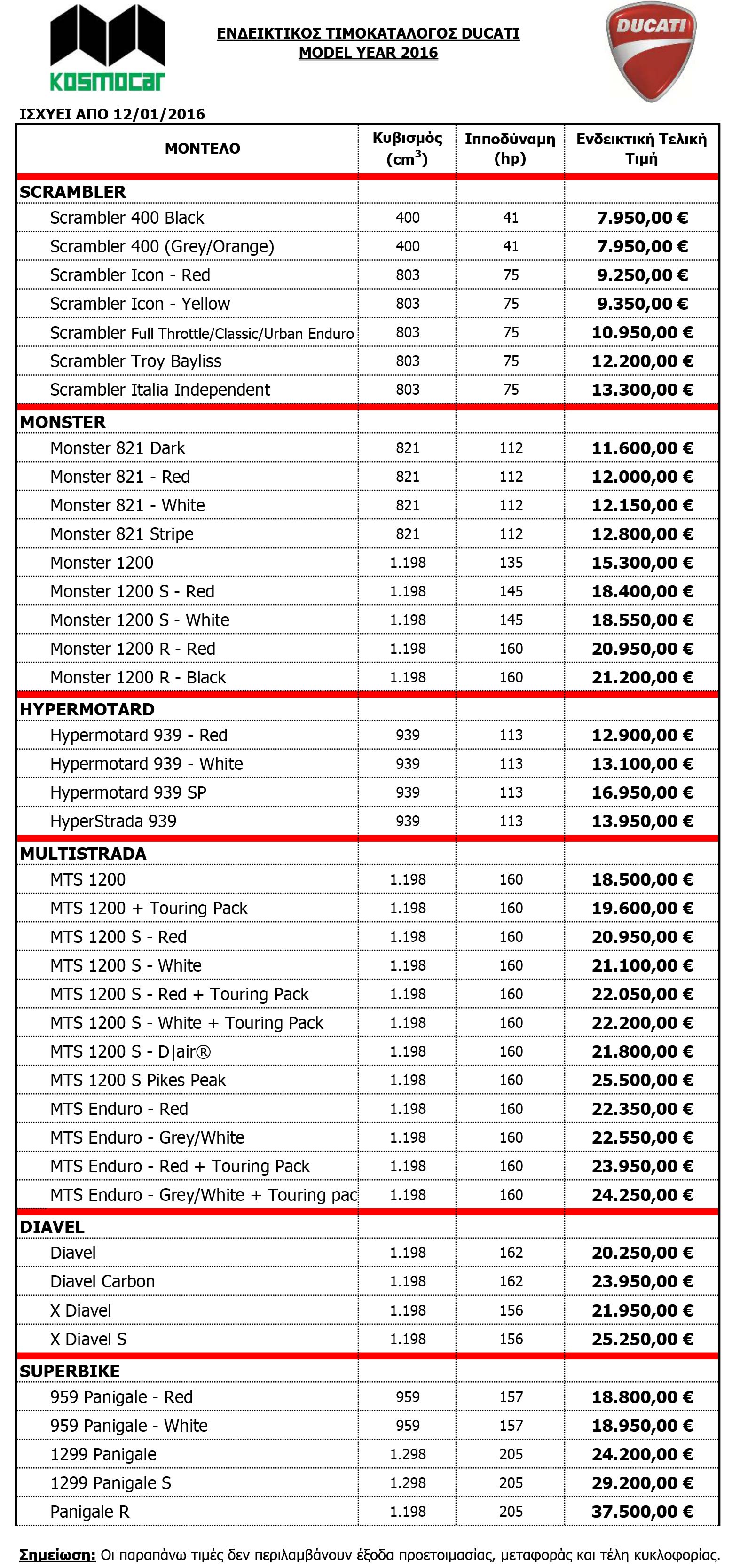 KOSMOCAR

ΕΝΔΕΙΚΤΙΚΟΣ ΤΙΜΟΚΑΤΑΛΟΓΟΣ DUCATI
MODEL YEAR 2016

DUCATI

ΙΣΧΥΕΙ ΑΠΟ 12/01/2016

| ΜΟΝΤΕΛΟ | Κυβισμός ($cm^3$) | Ιπποδύναμη (hp) | Ενδεικτική Τελική Τιμή |
|---|---|---|---|
| SCRAMBLER | | | |
| Scrambler 400 Black | 400 | 41 | 7.950,00 € |
| Scrambler 400 (Grey/Orange) | 400 | 41 | 7.950,00 € |
| Scrambler Icon - Red | 803 | 75 | 9.250,00 € |
| Scrambler Icon - Yellow | 803 | 75 | 9.350,00 € |
| Scrambler Full Throttle/Classic/Urban Enduro | 803 | 75 | 10.950,00 € |
| Scrambler Troy Bayliss | 803 | 75 | 12.200,00 € |
| Scrambler Italia Independent | 803 | 75 | 13.300,00 € |
| MONSTER | | | |
| Monster 821 Dark | 821 | 112 | 11.600,00 € |
| Monster 821 - Red | 821 | 112 | 12.000,00 € |
| Monster 821 - White | 821 | 112 | 12.150,00 € |
| Monster 821 Stripe | 821 | 112 | 12.800,00 € |
| Monster 1200 | 1.198 | 135 | 15.300,00 € |
| Monster 1200 S - Red | 1.198 | 145 | 18.400,00 € |
| Monster 1200 S - White | 1.198 | 145 | 18.550,00 € |
| Monster 1200 R - Red | 1.198 | 160 | 20.950,00 € |
| Monster 1200 R - Black | 1.198 | 160 | 21.200,00 € |
| HYPERMOTARD | | | |
| Hypermotard 939 - Red | 939 | 113 | 12.900,00 € |
| Hypermotard 939 - White | 939 | 113 | 13.100,00 € |
| Hypermotard 939 SP | 939 | 113 | 16.950,00 € |
| HyperStrada 939 | 939 | 113 | 13.950,00 € |
| MULTISTRADA | | | |
| MTS 1200 | 1.198 | 160 | 18.500,00 € |
| MTS 1200 + Touring Pack | 1.198 | 160 | 19.600,00 € |
| MTS 1200 S - Red | 1.198 | 160 | 20.950,00 € |
| MTS 1200 S - White | 1.198 | 160 | 21.100,00 € |
| MTS 1200 S - Red + Touring Pack | 1.198 | 160 | 22.050,00 € |
| MTS 1200 S - White + Touring Pack | 1.198 | 160 | 22.200,00 € |
| MTS 1200 S - D\|air® | 1.198 | 160 | 21.800,00 € |
| MTS 1200 S Pikes Peak | 1.198 | 160 | 25.500,00 € |
| MTS Enduro - Red | 1.198 | 160 | 22.350,00 € |
| MTS Enduro - Grey/White | 1.198 | 160 | 22.550,00 € |
| MTS Enduro - Red + Touring Pack | 1.198 | 160 | 23.950,00 € |
| MTS Enduro - Grey/White + Touring pac | 1.198 | 160 | 24.250,00 € |
| DIAVEL | | | |
| Diavel | 1.198 | 162 | 20.250,00 € |
| Diavel Carbon | 1.198 | 162 | 23.950,00 € |
| X Diavel | 1.198 | 156 | 21.950,00 € |
| X Diavel S | 1.198 | 156 | 25.250,00 € |
| SUPERBIKE | | | |
| 959 Panigale - Red | 959 | 157 | 18.800,00 € |
| 959 Panigale - White | 959 | 157 | 18.950,00 € |
| 1299 Panigale | 1.298 | 205 | 24.200,00 € |
| 1299 Panigale S | 1.298 | 205 | 29.200,00 € |
| Panigale R | 1.198 | 205 | 37.500,00 € |

Σημείωση: Οι παραπάνω τιμές δεν περιλαμβάνουν έξοδα προετοιμασίας, μεταφοράς και τέλη κυκλοφορίας.